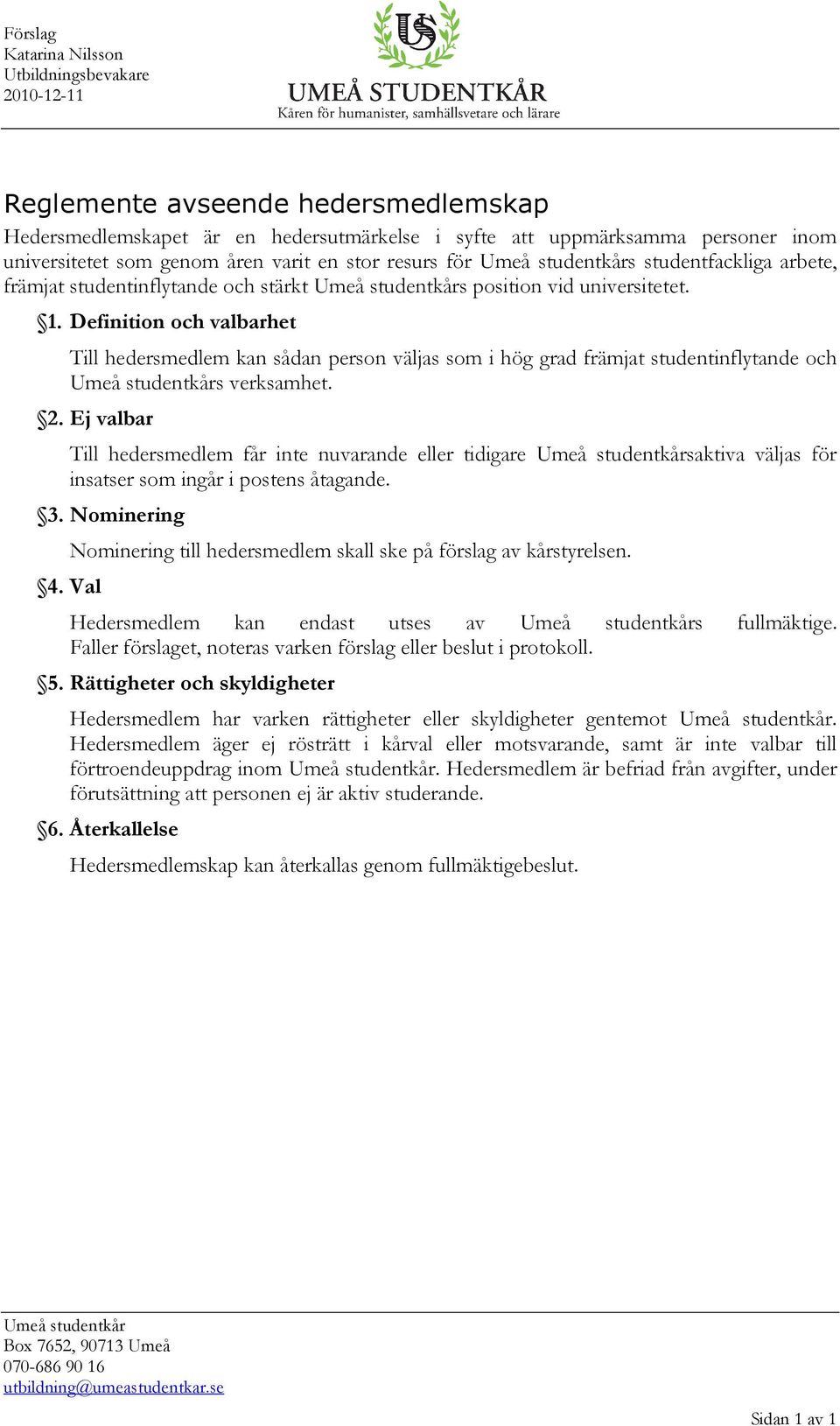 Förslag
Katarina Nilsson
Utbildningsbevakare
2010-12-11

US

UMEÅ STUDENTKÅR
Kåren för humanister, samhällsvetare och lärare

Reglemente avseende hedersmedlemskap

Hedersmedlemskapet är en hedersutmärkelse i syfte att uppmärksamma personer inom universitetet som genom åren varit en stor resurs för Umeå studentkårs studentfackliga arbete, främjat studentinflytande och stärkt Umeå studentkårs position vid universitetet.

§1. Definition och valbarhet

Till hedersmedlem kan sådan person väljas som i hög grad främjat studentinflytande och Umeå studentkårs verksamhet.

§2. Ej valbar

Till hedersmedlem får inte nuvarande eller tidigare Umeå studentkårsaktiva väljas för insatser som ingår i postens åtagande.

§3. Nominering

Nominering till hedersmedlem skall ske på förslag av kårstyrelsen.

§4. Val

Hedersmedlem kan endast utses av Umeå studentkårs fullmäktige. Faller förslaget, noteras varken förslag eller beslut i protokoll.

§5. Rättigheter och skyldigheter

Hedersmedlem har varken rättigheter eller skyldigheter gentemot Umeå studentkår. Hedersmedlem äger ej rösträtt i kårval eller motsvarande, samt är inte valbar till förtroendeuppdrag inom Umeå studentkår. Hedersmedlem är befriad från avgifter, under förutsättning att personen ej är aktiv studerande.

§6. Återkallelse

Hedersmedlemskap kan återkallas genom fullmäktigebeslut.

Umeå studentkår
Box 7652, 90713 Umeå
070-686 90 16
utbildning@umeastudentkar.se

Sidan 1 av 1